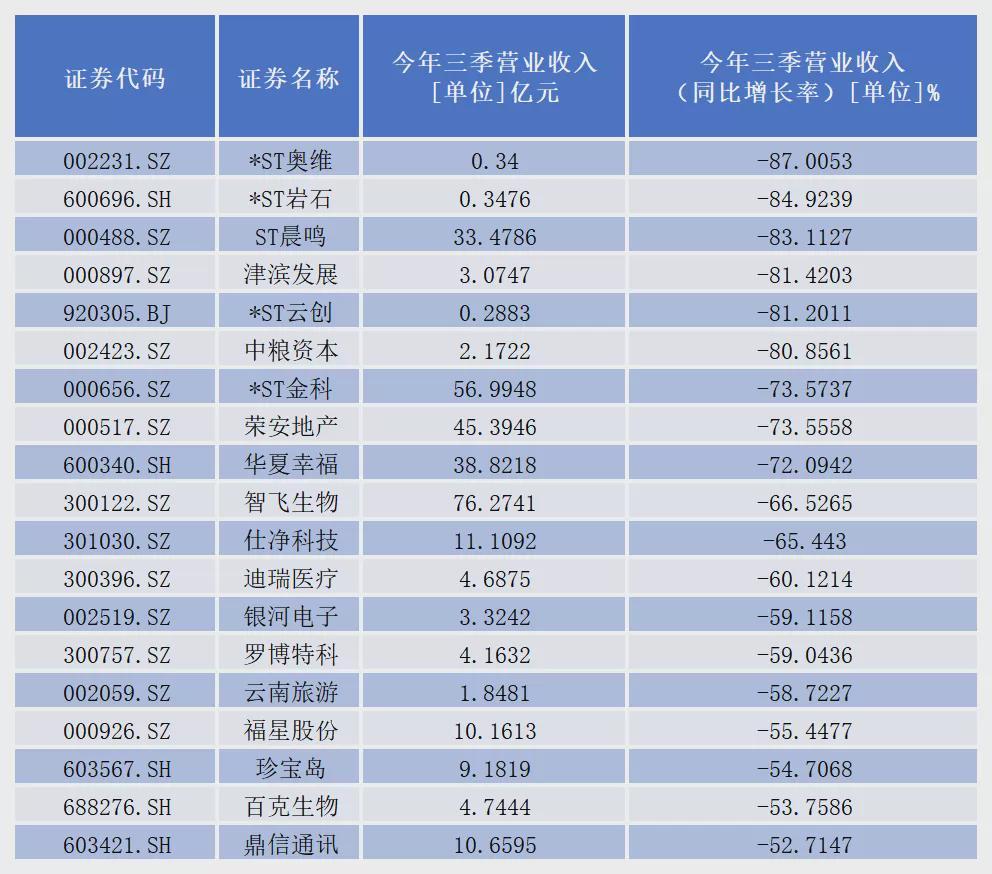 | 证券代码 | 证券名称 | 今年三季营业收入[单位]亿元 | 今年三季营业收入（同比增长率）[单位]% |
|---|---|---|---|
| 002231.SZ | *ST奥维 | 0.34 | -87.0053 |
| 600696.SH | *ST岩石 | 0.3476 | -84.9239 |
| 000488.SZ | ST晨鸣 | 33.4786 | -83.1127 |
| 000897.SZ | 津滨发展 | 3.0747 | -81.4203 |
| 920305.BJ | *ST云创 | 0.2883 | -81.2011 |
| 002423.SZ | 中粮资本 | 2.1722 | -80.8561 |
| 000656.SZ | *ST金科 | 56.9948 | -73.5737 |
| 000517.SZ | 荣安地产 | 45.3946 | -73.5558 |
| 600340.SH | 华夏幸福 | 38.8218 | -72.0942 |
| 300122.SZ | 智飞生物 | 76.2741 | -66.5265 |
| 301030.SZ | 仕净科技 | 11.1092 | -65.443 |
| 300396.SZ | 迪瑞医疗 | 4.6875 | -60.1214 |
| 002519.SZ | 银河电子 | 3.3242 | -59.1158 |
| 300757.SZ | 罗博特科 | 4.1632 | -59.0436 |
| 002059.SZ | 云南旅游 | 1.8481 | -58.7227 |
| 000926.SZ | 福星股份 | 10.1613 | -55.4477 |
| 603567.SH | 珍宝岛 | 9.1819 | -54.7068 |
| 688276.SH | 百克生物 | 4.7444 | -53.7586 |
| 603421.SH | 鼎信通讯 | 10.6595 | -52.7147 |